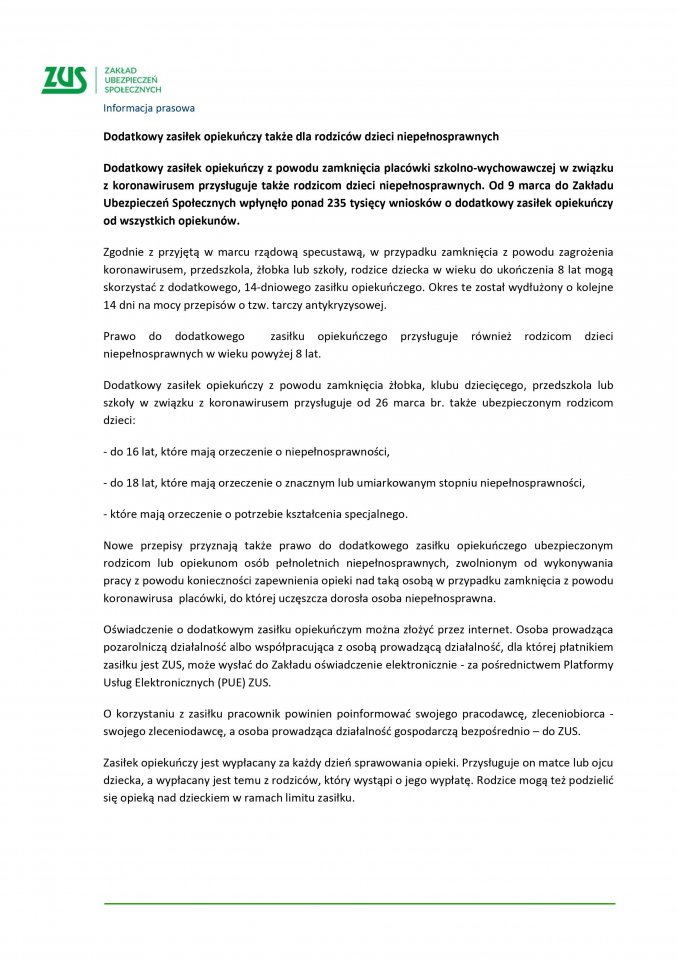 ZUS
ZAKŁAD UBEZPIECZEŃ SPOŁECZNYCH

Informacja prasowa

Dodatkowy zasiłek opiekuńczy także dla rodziców dzieci niepełnosprawnych

Dodatkowy zasiłek opiekuńczy z powodu zamknięcia placówki szkolno-wychowawczej w związku z koronawirusem przysługuje także rodzicom dzieci niepełnosprawnych. Od 9 marca do Zakładu Ubezpieczeń Społecznych wpłynęło ponad 235 tysięcy wniosków o dodatkowy zasiłek opiekuńczy od wszystkich opiekunów.

Zgodnie z przyjętą w marcu rządową specustawą, w przypadku zamknięcia z powodu zagrożenia koronawirusem, przedszkola, żłobka lub szkoły, rodzice dziecka w wieku do ukończenia 8 lat mogą skorzystać z dodatkowego, 14-dniowego zasiłku opiekuńczego. Okres te został wydłużony o kolejne 14 dni na mocy przepisów o tzw. tarczy antykryzysowej.

Prawo do dodatkowego zasiłku opiekuńczego przysługuje również rodzicom dzieci niepełnosprawnych w wieku powyżej 8 lat.

Dodatkowy zasiłek opiekuńczy z powodu zamknięcia żłobka, klubu dziecięcego, przedszkola lub szkoły w związku z koronawirusem przysługuje od 26 marca br. także ubezpieczonym rodzicom dzieci:

- do 16 lat, które mają orzeczenie o niepełnosprawności,

- do 18 lat, które mają orzeczenie o znacznym lub umiarkowanym stopniu niepełnosprawności,

- które mają orzeczenie o potrzebie kształcenia specjalnego.

Nowe przepisy przyznają także prawo do dodatkowego zasiłku opiekuńczego ubezpieczonym rodzicom lub opiekunom osób pełnoletnich niepełnosprawnych, zwolnionym od wykonywania pracy z powodu konieczności zapewnienia opieki nad taką osobą w przypadku zamknięcia z powodu koronawirusa placówki, do której uczęszcza dorosła osoba niepełnosprawna.

Oświadczenie o dodatkowym zasiłku opiekuńczym można złożyć przez internet. Osoba prowadząca pozarolniczą działalność albo współpracująca z osobą prowadzącą działalność, dla której płatnikiem zasiłku jest ZUS, może wysłać do Zakładu oświadczenie elektronicznie - za pośrednictwem Platformy Usług Elektronicznych (PUE) ZUS.

O korzystaniu z zasiłku pracownik powinien poinformować swojego pracodawcę, zleceniobiorca - swojego zleceniodawcę, a osoba prowadząca działalność gospodarczą bezpośrednio – do ZUS.

Zasiłek opiekuńczy jest wypłacany za każdy dzień sprawowania opieki. Przysługuje on matce lub ojcu dziecka, a wypłacany jest temu z rodziców, który wystąpi o jego wypłatę. Rodzice mogą też podzielić się opieką nad dzieckiem w ramach limitu zasiłku.